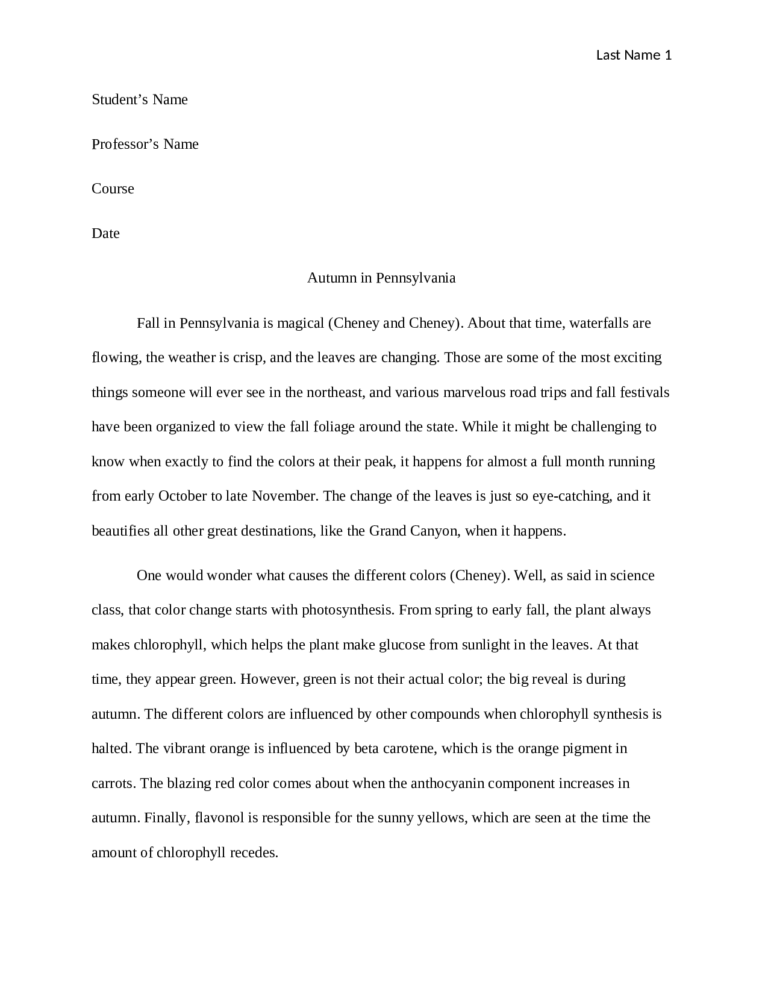 Last Name 1

Student's Name

Professor's Name

Course

Date

Autumn in Pennsylvania

Fall in Pennsylvania is magical (Cheney and Cheney). About that time, waterfalls are flowing, the weather is crisp, and the leaves are changing. Those are some of the most exciting things someone will ever see in the northeast, and various marvelous road trips and fall festivals have been organized to view the fall foliage around the state. While it might be challenging to know when exactly to find the colors at their peak, it happens for almost a full month running from early October to late November. The change of the leaves is just so eye-catching, and it beautifies all other great destinations, like the Grand Canyon, when it happens.

One would wonder what causes the different colors (Cheney). Well, as said in science class, that color change starts with photosynthesis. From spring to early fall, the plant always makes chlorophyll, which helps the plant make glucose from sunlight in the leaves. At that time, they appear green. However, green is not their actual color; the big reveal is during autumn. The different colors are influenced by other compounds when chlorophyll synthesis is halted. The vibrant orange is influenced by beta carotene, which is the orange pigment in carrots. The blazing red color comes about when the anthocyanin component increases in autumn. Finally, flavonol is responsible for the sunny yellows, which are seen at the time the amount of chlorophyll recedes.